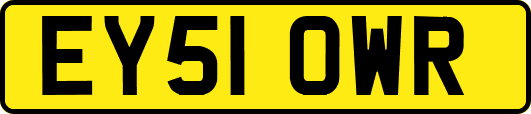 EY51 OWR